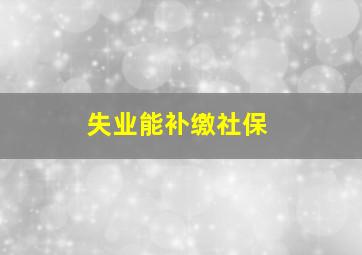 失业能补缴社保